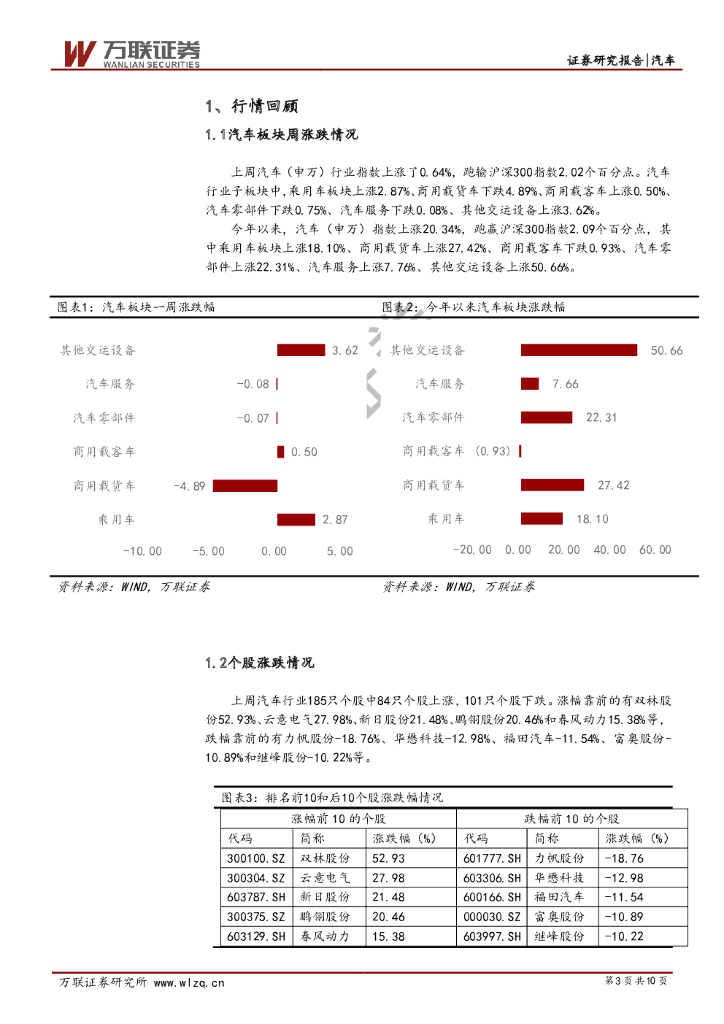 万联证券
WANLIAN SECURITIES

证券研究报告|汽车

1、行情回顾

1.1汽车板块周涨跌情况

上周汽车（申万）行业指数上涨了0.64%，跑输沪深300指数2.02个百分点。汽车行业子板块中，乘用车板块上涨2.87%、商用载货车下跌4.89%、商用载客车上涨0.50%、汽车零部件下跌0.75%、汽车服务下跌0.08%、其他交运设备上涨3.62%。

今年以来，汽车（申万）指数上涨20.34%，跑赢沪深300指数2.09个百分点，其中乘用车板块上涨18.10%、商用载货车上涨27.42%、商用载客车下跌0.93%、汽车零部件上涨22.31%、汽车服务上涨7.76%、其他交运设备上涨50.66%。

图表1：汽车板块一周涨跌幅

其他交运设备 3.62
汽车服务 -0.08
汽车零部件 -0.07
商用载客车 0.50
商用载货车 -4.89
乘用车 2.87
-10.00 -5.00 0.00 5.00

资料来源：WIND，万联证券

图表2：今年以来汽车板块涨跌幅

其他交运设备 50.66
汽车服务 7.66
汽车零部件 22.31
商用载客车 (0.93)
商用载货车 27.42
乘用车 18.10
-20.00 0.00 20.00 40.00 60.00

资料来源：WIND，万联证券

1.2个股涨跌情况

上周汽车行业185只个股中84只个股上涨，101只个股下跌。涨幅靠前的有双林股份52.93%、云意电气27.98%、新日股份21.48%、鹏翎股份20.46%和春风动力15.38%等，跌幅靠前的有力帆股份-18.76%、华懋科技-12.98%、福田汽车-11.54%、富奥股份-10.89%和继峰股份-10.22%等。

图表3：排名前10和后10个股涨跌幅情况

| 涨幅前10的个股 | | | 跌幅前10的个股 | | |
|---|---|---|---|---|---|
| 代码 | 简称 | 涨跌幅（%） | 代码 | 简称 | 涨跌幅（%） |
| 300100.SZ | 双林股份 | 52.93 | 601777.SH | 力帆股份 | -18.76 |
| 300304.SZ | 云意电气 | 27.98 | 603306.SH | 华懋科技 | -12.98 |
| 603787.SH | 新日股份 | 21.48 | 600166.SH | 福田汽车 | -11.54 |
| 300375.SZ | 鹏翎股份 | 20.46 | 000030.SZ | 富奥股份 | -10.89 |
| 603129.SH | 春风动力 | 15.38 | 603997.SH | 继峰股份 | -10.22 |

万联证券研究所 www.wlzq.cn

第3页共10页